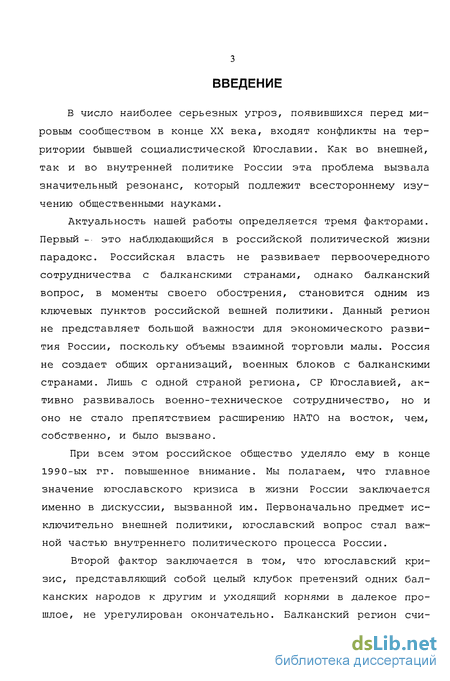 3

ВВЕДЕНИЕ

В число наиболее серьезных угроз, появившихся перед мировым сообществом в конце XX века, входят конфликты на территории бывшей социалистической Югославии. Как во внешней, так и во внутренней политике России эта проблема вызвала значительный резонанс, который подлежит всестороннему изучению общественными науками.

Актуальность нашей работы определяется тремя факторами. Первый - это наблюдающийся в российской политической жизни парадокс. Российская власть не развивает первоочередного сотрудничества с балканскими странами, однако балканский вопрос, в моменты своего обострения, становится одним из ключевых пунктов российской вешней политики. Данный регион не представляет большой важности для экономического развития России, поскольку объемы взаимной торговли малы. Россия не создает общих организаций, военных блоков с балканскими странами. Лишь с одной страной региона, СР Югославией, активно развивалось военно-техническое сотрудничество, но и оно не стало препятствием расширению НАТО на восток, чем, собственно, и было вызвано.

При всем этом российское общество уделяло ему в конце 1990-ых гг. повышенное внимание. Мы полагаем, что главное значение югославского кризиса в жизни России заключается именно в дискуссии, вызванной им. Первоначально предмет исключительно внешней политики, югославский вопрос стал важной частью внутреннего политического процесса России.

Второй фактор заключается в том, что югославский кризис, представляющий собой целый клубок претензий одних балканских народов к другим и уходящий корнями в далекое прошлое, не урегулирован окончательно. Балканский регион счи-

dsLib.net
библиотека диссертаций